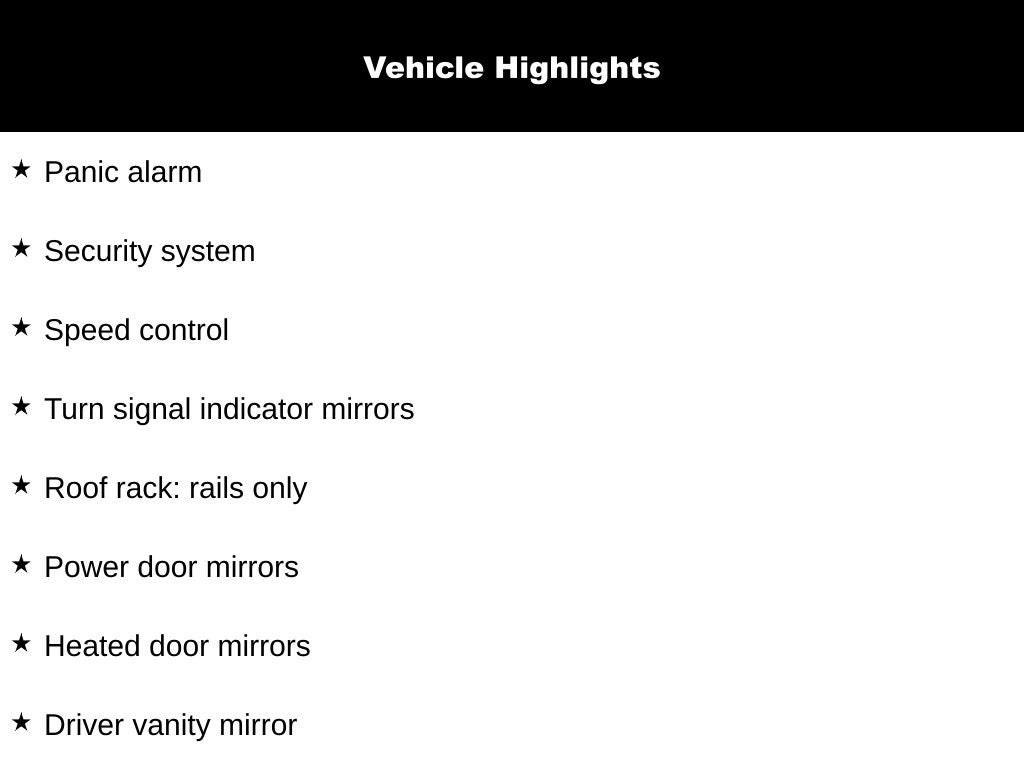 Vehicle Highlights

★ Panic alarm

★ Security system

★ Speed control

★ Turn signal indicator mirrors

★ Roof rack: rails only

★ Power door mirrors

★ Heated door mirrors

★ Driver vanity mirror